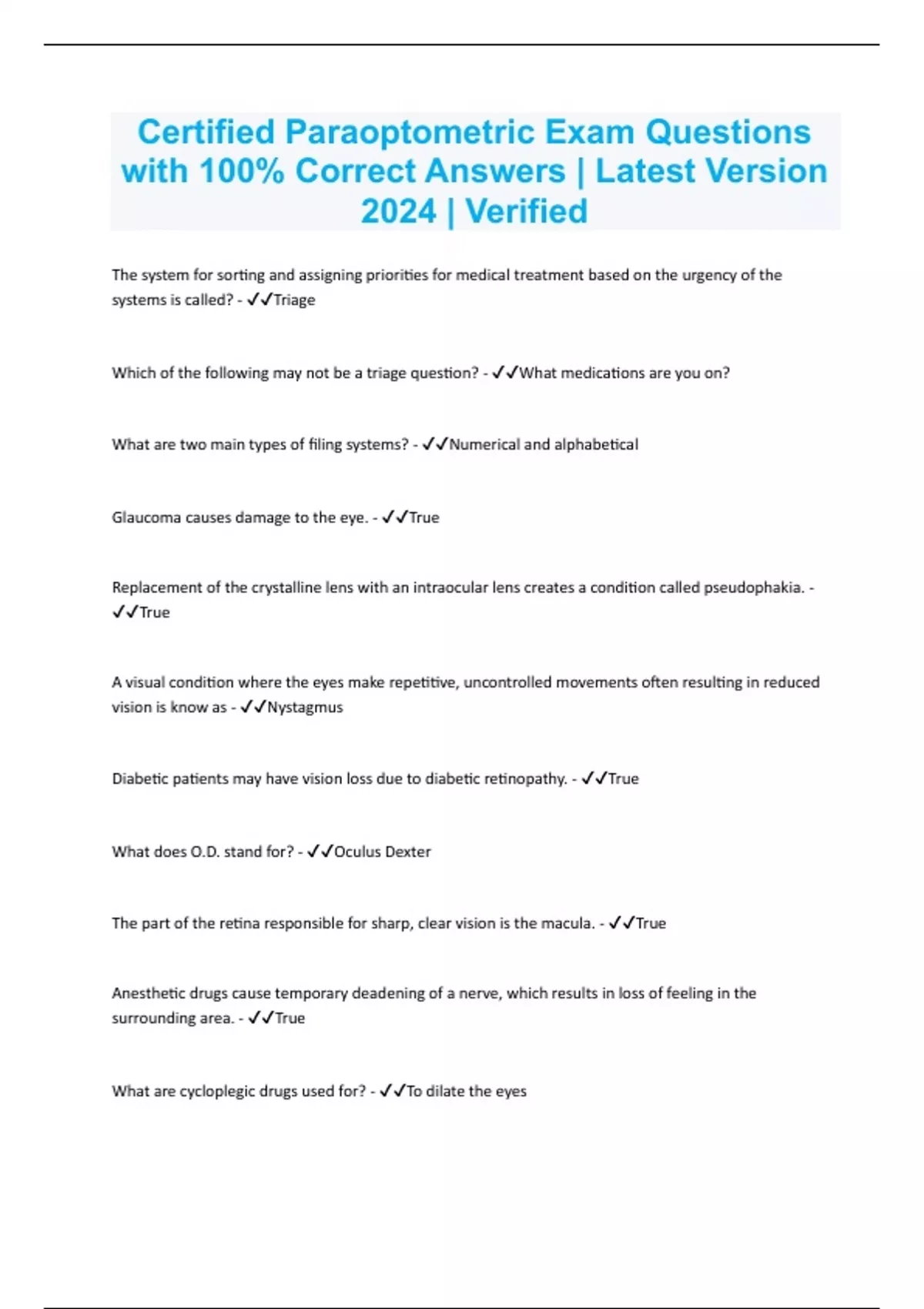 Certified Paraoptometric Exam Questions with 100% Correct Answers | Latest Version 2024 | Verified

The system for sorting and assigning priorities for medical treatment based on the urgency of the systems is called? - ✓✓Triage

Which of the following may not be a triage question? - ✓✓What medications are you on?

What are two main types of filing systems? - ✓✓Numerical and alphabetical

Glaucoma causes damage to the eye. - ✓✓True

Replacement of the crystalline lens with an intraocular lens creates a condition called pseudophakia. - ✓✓True

A visual condition where the eyes make repetitive, uncontrolled movements often resulting in reduced vision is know as - ✓✓Nystagmus

Diabetic patients may have vision loss due to diabetic retinopathy. - ✓✓True

What does O.D. stand for? - ✓✓Oculus Dexter

The part of the retina responsible for sharp, clear vision is the macula. - ✓✓True

Anesthetic drugs cause temporary deadening of a nerve, which results in loss of feeling in the surrounding area. - ✓✓True

What are cycloplegic drugs used for? - ✓✓To dilate the eyes